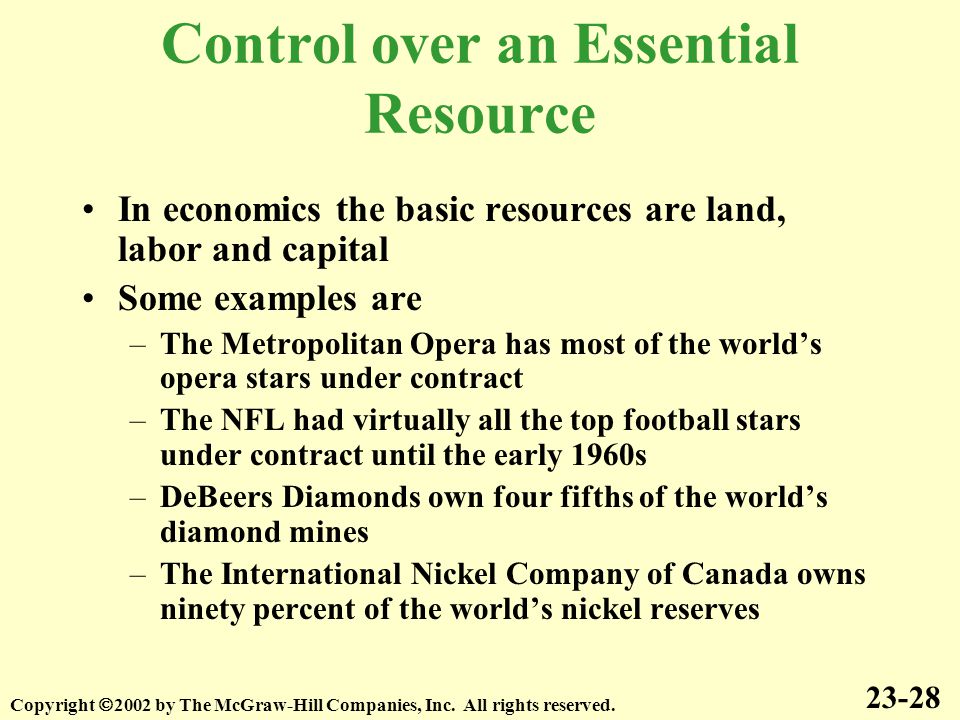 Control over an Essential Resource

• In economics the basic resources are land, labor and capital
• Some examples are
– The Metropolitan Opera has most of the world’s opera stars under contract
– The NFL had virtually all the top football stars under contract until the early 1960s
– DeBeers Diamonds own four fifths of the world’s diamond mines
– The International Nickel Company of Canada owns ninety percent of the world’s nickel reserves

Copyright ©2002 by The McGraw-Hill Companies, Inc. All rights reserved.

23-28